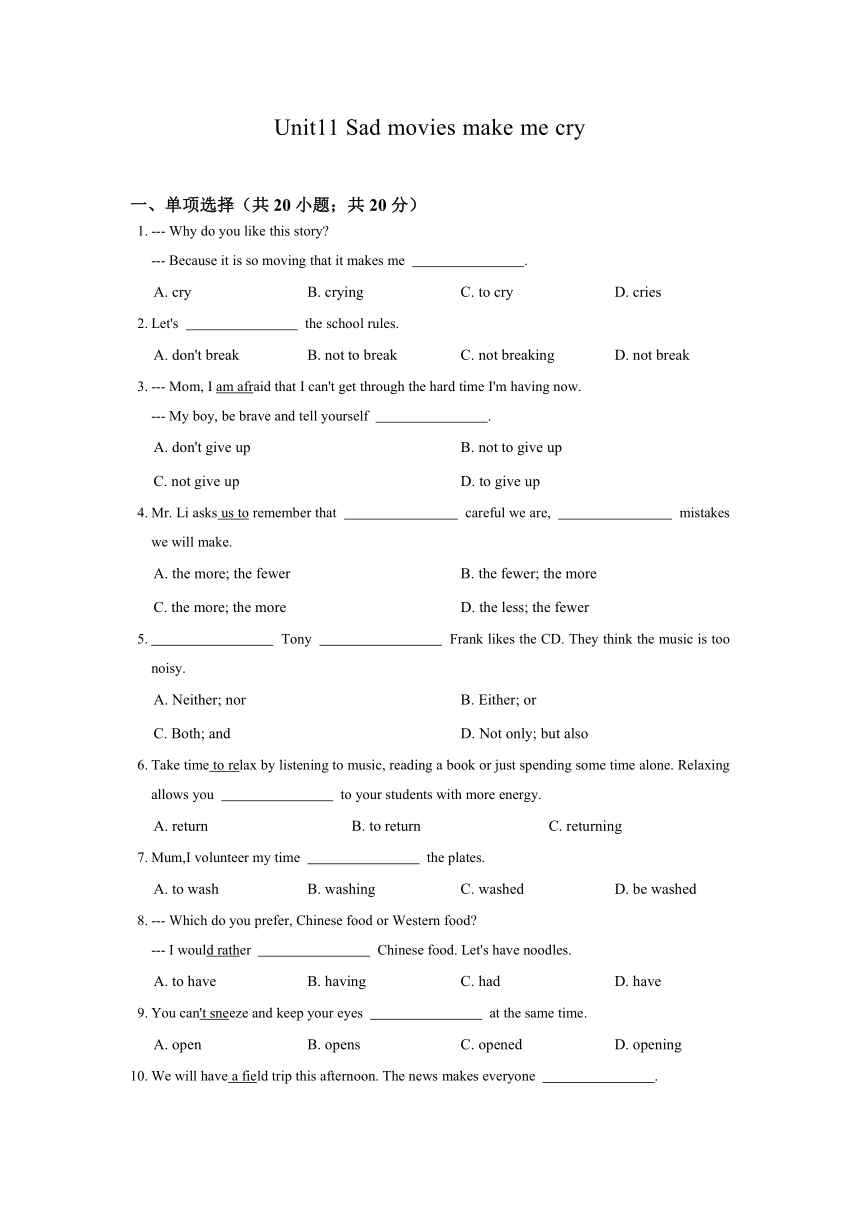 Unit11 Sad movies make me cry

一、单项选择（共 20 小题；共 20 分）

1. --- Why do you like this story?

--- Because it is so moving that it makes me ________________.

A. cry B. crying C. to cry D. cries

2. Let's ________________ the school rules.

A. don't break B. not to break C. not breaking D. not break

3. --- Mom, I am afraid that I can't get through the hard time I'm having now.

--- My boy, be brave and tell yourself ________________.

A. don't give up B. not to give up

C. not give up D. to give up

4. Mr. Li asks us to remember that ________________ careful we are, ________________ mistakes we will make.

A. the more; the fewer B. the fewer; the more

C. the more; the more D. the less; the fewer

5. ________________ Tony ________________ Frank likes the CD. They think the music is too noisy.

A. Neither; nor B. Either; or

C. Both; and D. Not only; but also

6. Take time to relax by listening to music, reading a book or just spending some time alone. Relaxing allows you ________________ to your students with more energy.

A. return B. to return C. returning

7. Mum,I volunteer my time ________________ the plates.

A. to wash B. washing C. washed D. be washed

8. --- Which do you prefer, Chinese food or Western food?

--- I would rather ________________ Chinese food. Let's have noodles.

A. to have B. having C. had D. have

9. You can't sneeze and keep your eyes ________________ at the same time.

A. open B. opens C. opened D. opening

10. We will have a field trip this afternoon. The news makes everyone ________________.